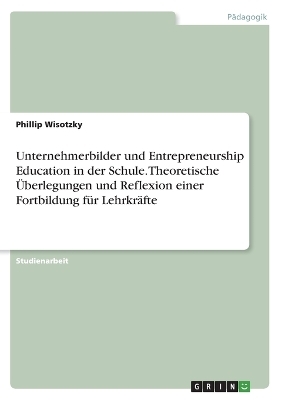 Pädagogik

Phillip Wisotzky

Unternehmerbilder und Entrepreneurship Education in der Schule. Theoretische Überlegungen und Reflexion einer Fortbildung für Lehrkräfte

Studienarbeit

GRIN